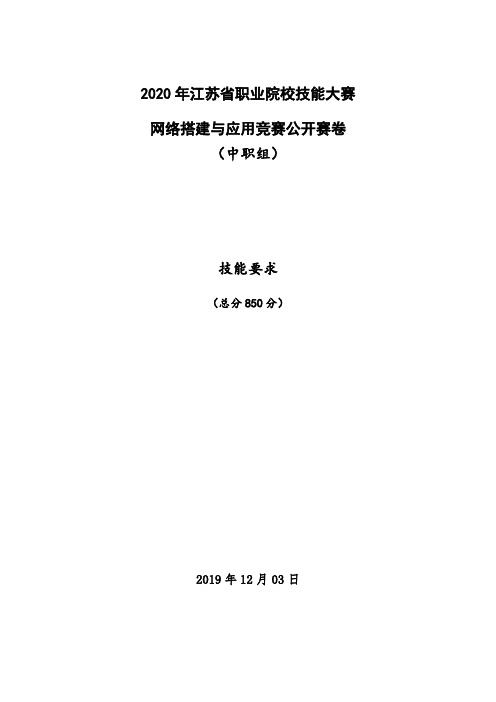 2020 年江苏省职业院校技能大赛

网络搭建与应用竞赛公开赛卷

（中职组）

技能要求

（总分 850 分）

2019 年 12 月 03 日